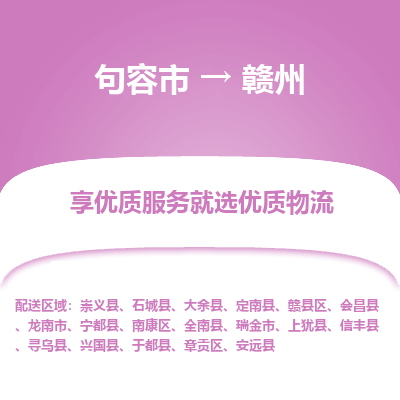 句容市 → 赣州

享优质服务就选优质物流

配送区域：崇义县、石城县、大余县、定南县、赣县区、会昌县、龙南市、宁都县、南康区、全南县、瑞金市、上犹县、信丰县、寻乌县、兴国县、于都县、章贡区、安远县